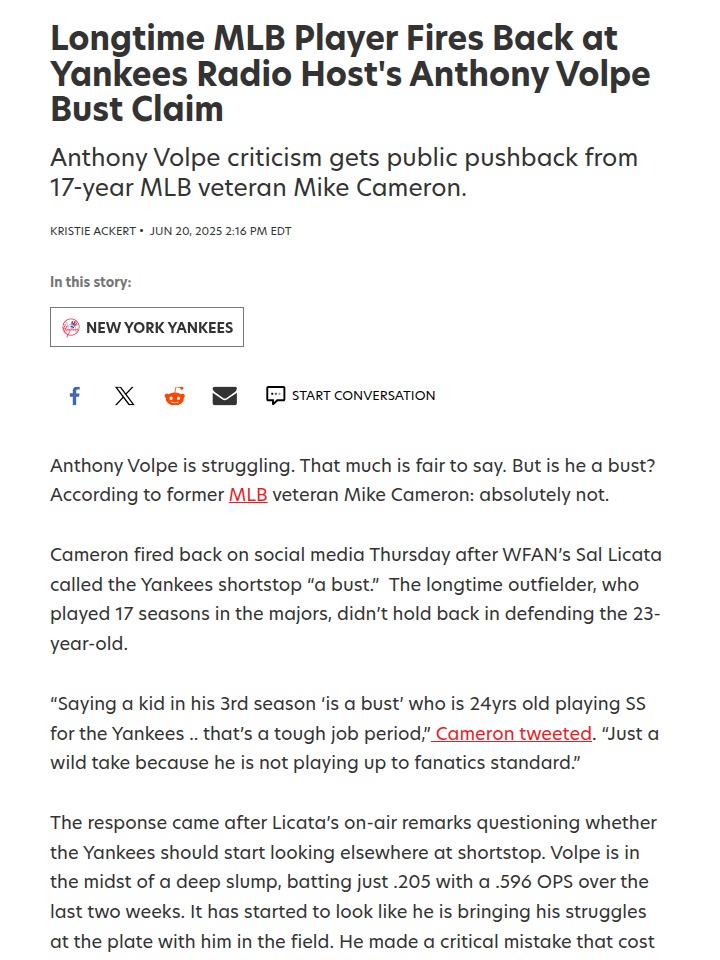 Longtime MLB Player Fires Back at Yankees Radio Host's Anthony Volpe Bust Claim

Anthony Volpe criticism gets public pushback from 17-year MLB veteran Mike Cameron.

KRISTIE ACKERT • JUN 20, 2025 2:16 PM EDT

In this story:

NEW YORK YANKEES

START CONVERSATION

Anthony Volpe is struggling. That much is fair to say. But is he a bust? According to former MLB veteran Mike Cameron: absolutely not.

Cameron fired back on social media Thursday after WFAN's Sal Licata called the Yankees shortstop "a bust." The longtime outfielder, who played 17 seasons in the majors, didn't hold back in defending the 23-year-old.

"Saying a kid in his 3rd season 'is a bust' who is 24yrs old playing SS for the Yankees .. that's a tough job period," Cameron tweeted. "Just a wild take because he is not playing up to fanatics standard."

The response came after Licata's on-air remarks questioning whether the Yankees should start looking elsewhere at shortstop. Volpe is in the midst of a deep slump, batting just .205 with a .596 OPS over the last two weeks. It has started to look like he is bringing his struggles at the plate with him in the field. He made a critical mistake that cost